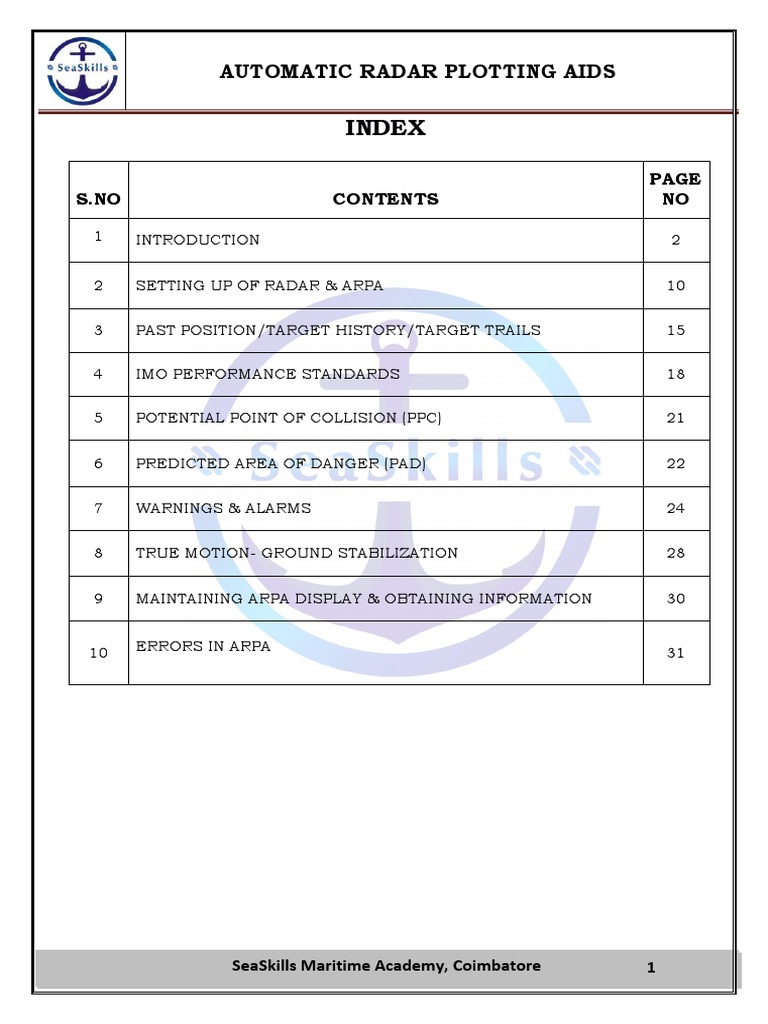 SeaSkills

AUTOMATIC RADAR PLOTTING AIDS

INDEX

| S.NO | CONTENTS | PAGE NO |
|---|---|---|
| 1 | INTRODUCTION | 2 |
| 2 | SETTING UP OF RADAR & ARPA | 10 |
| 3 | PAST POSITION/TARGET HISTORY/TARGET TRAILS | 15 |
| 4 | IMO PERFORMANCE STANDARDS | 18 |
| 5 | POTENTIAL POINT OF COLLISION (PPC) | 21 |
| 6 | PREDICTED AREA OF DANGER (PAD) | 22 |
| 7 | WARNINGS & ALARMS | 24 |
| 8 | TRUE MOTION- GROUND STABILIZATION | 28 |
| 9 | MAINTAINING ARPA DISPLAY & OBTAINING INFORMATION | 30 |
| 10 | ERRORS IN ARPA | 31 |

SeaSkills

SeaSkills Maritime Academy, Coimbatore 1